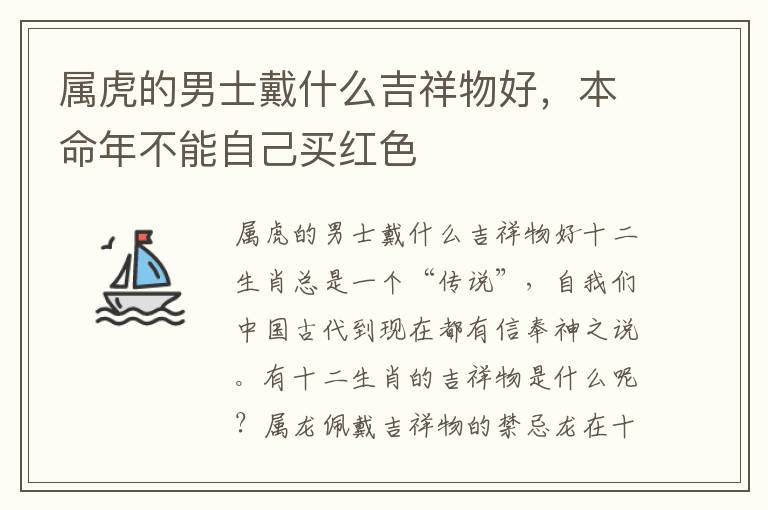 属虎的男士戴什么吉祥物好，本命年不能自己买红色

属虎的男士戴什么吉祥物好十二生肖总是一个“传说”，自我们中国古代到现在都有信奉神之说。有十二生肖的吉祥物是什么呢？属龙佩戴吉祥物的禁忌龙在十